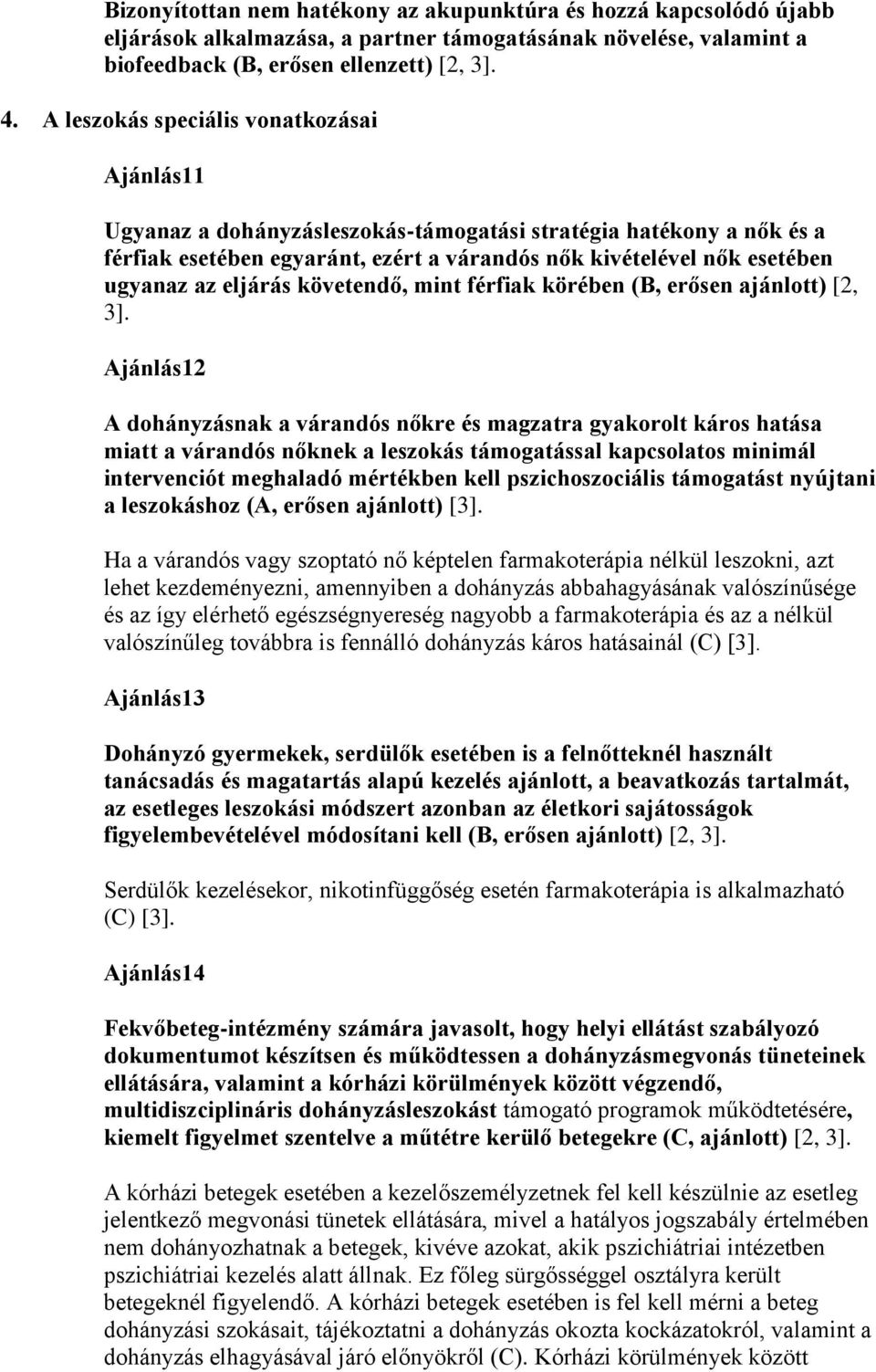 Bizonyítottan nem hatékony az akupunktúra és hozzá kapcsolódó újabb eljárások alkalmazása, a partner támogatásának növelése, valamint a biofeedback (B, erősen ellenzett) [2, 3].

4. A leszokás speciális vonatkozásai

Ajánlás11

Ugyanaz a dohányzásleszokás-támogatási stratégia hatékony a nők és a férfiak esetében egyaránt, ezért a várandós nők kivételével nők esetében ugyanaz az eljárás követendő, mint férfiak körében (B, erősen ajánlott) [2, 3].

Ajánlás12

A dohányzásnak a várandós nőkre és magzatra gyakorolt káros hatása miatt a várandós nőknek a leszokás támogatással kapcsolatos minimál intervenciót meghaladó mértékben kell pszichoszociális támogatást nyújtani a leszokáshoz (A, erősen ajánlott) [3].

Ha a várandós vagy szoptató nő képtelen farmakoterápia nélkül leszokni, azt lehet kezdeményezni, amennyiben a dohányzás abbahagyásának valószínűsége és az így elérhető egészségnyereség nagyobb a farmakoterápia és az a nélkül valószínűleg továbbra is fennálló dohányzás káros hatásainál (C) [3].

Ajánlás13

Dohányzó gyermekek, serdülők esetében is a felnőtteknél használt tanácsadás és magatartás alapú kezelés ajánlott, a beavatkozás tartalmát, az esetleges leszokási módszert azonban az életkori sajátosságok figyelembevételével módosítani kell (B, erősen ajánlott) [2, 3].

Serdülők kezelésekor, nikotinfüggőség esetén farmakoterápia is alkalmazható (C) [3].

Ajánlás14

Fekvőbeteg-intézmény számára javasolt, hogy helyi ellátást szabályozó dokumentumot készítsen és működtessen a dohányzásmegvonás tüneteinek ellátására, valamint a kórházi körülmények között végzendő, multidiszciplináris dohányzásleszokást támogató programok működtetésére, kiemelt figyelmet szentelve a műtétre kerülő betegekre (C, ajánlott) [2, 3].

A kórházi betegek esetében a kezelőszemélyzetnek fel kell készülnie az esetleg jelentkező megvonási tünetek ellátására, mivel a hatályos jogszabály értelmében nem dohányozhatnak a betegek, kivéve azokat, akik pszichiátriai intézetben pszichiátriai kezelés alatt állnak. Ez főleg sürgősséggel osztályra került betegeknél figyelendő. A kórházi betegek esetében is fel kell mérni a beteg dohányzási szokásait, tájékoztatni a dohányzás okozta kockázatokról, valamint a dohányzás elhagyásával járó előnyökről (C). Kórházi körülmények között